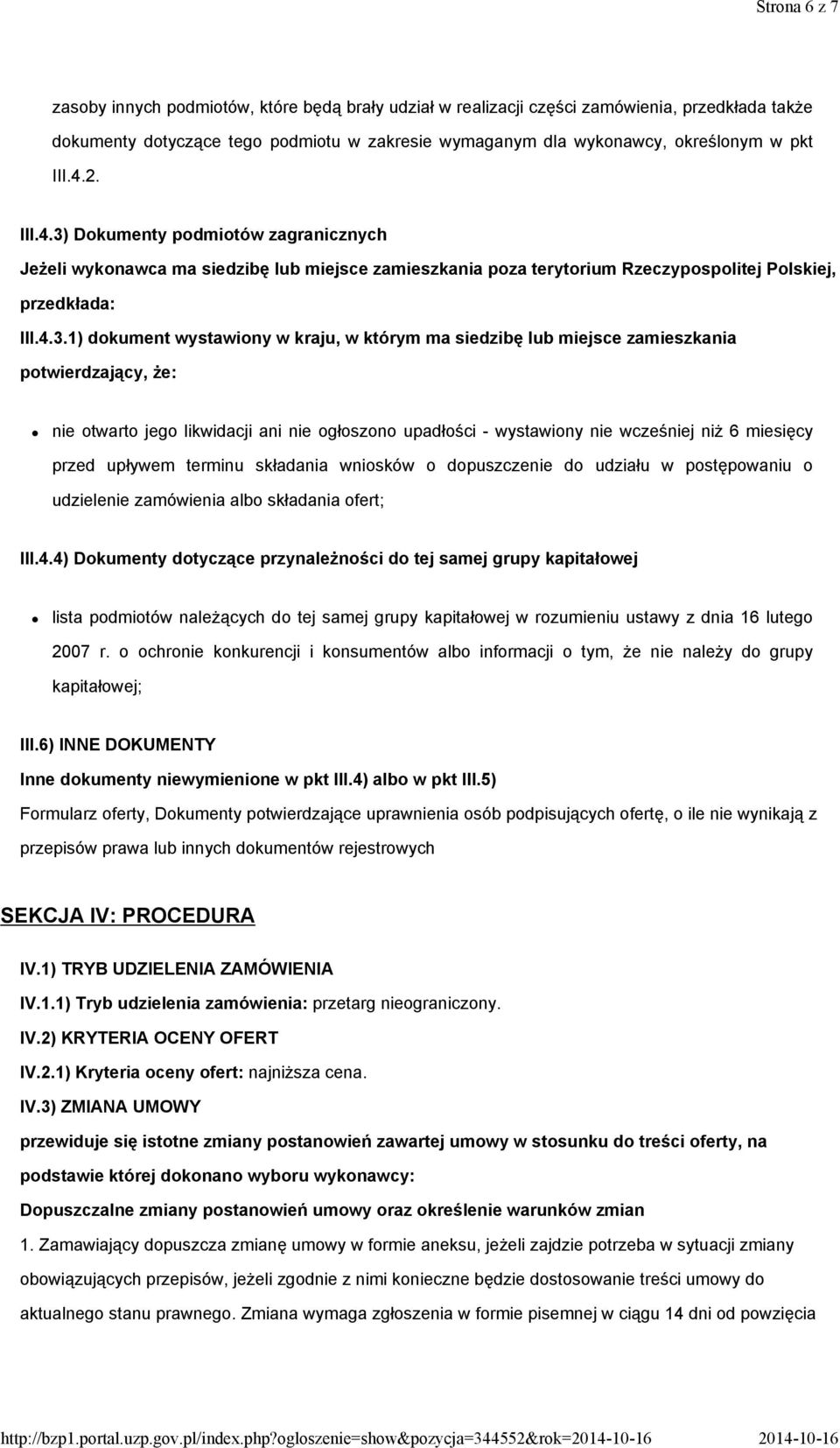 Strona 6 z 7

zasoby innych podmiotów, które będą brały udział w realizacji części zamówienia, przedkłada także dokumenty dotyczące tego podmiotu w zakresie wymaganym dla wykonawcy, określonym w pkt III.4.2.

III.4.3) Dokumenty podmiotów zagranicznych

Jeżeli wykonawca ma siedzibę lub miejsce zamieszkania poza terytorium Rzeczypospolitej Polskiej, przedkłada:

III.4.3.1) dokument wystawiony w kraju, w którym ma siedzibę lub miejsce zamieszkania potwierdzający, że:

nie otwarto jego likwidacji ani nie ogłoszono upadłości - wystawiony nie wcześniej niż 6 miesięcy przed upływem terminu składania wniosków o dopuszczenie do udziału w postępowaniu o udzielenie zamówienia albo składania ofert;

III.4.4) Dokumenty dotyczące przynależności do tej samej grupy kapitałowej

lista podmiotów należących do tej samej grupy kapitałowej w rozumieniu ustawy z dnia 16 lutego 2007 r. o ochronie konkurencji i konsumentów albo informacji o tym, że nie należy do grupy kapitałowej;

III.6) INNE DOKUMENTY

Inne dokumenty niewymienione w pkt III.4) albo w pkt III.5)

Formularz oferty, Dokumenty potwierdzające uprawnienia osób podpisujących ofertę, o ile nie wynikają z przepisów prawa lub innych dokumentów rejestrowych

SEKCJA IV: PROCEDURA

IV.1) TRYB UDZIELENIA ZAMÓWIENIA

IV.1.1) Tryb udzielenia zamówienia: przetarg nieograniczony.

IV.2) KRYTERIA OCENY OFERT

IV.2.1) Kryteria oceny ofert: najniższa cena.

IV.3) ZMIANA UMOWY

przewiduje się istotne zmiany postanowień zawartej umowy w stosunku do treści oferty, na podstawie której dokonano wyboru wykonawcy:

Dopuszczalne zmiany postanowień umowy oraz określenie warunków zmian

1. Zamawiający dopuszcza zmianę umowy w formie aneksu, jeżeli zajdzie potrzeba w sytuacji zmiany obowiązujących przepisów, jeżeli zgodnie z nimi konieczne będzie dostosowanie treści umowy do aktualnego stanu prawnego. Zmiana wymaga zgłoszenia w formie pisemnej w ciągu 14 dni od powzięcia

http://bzp1.portal.uzp.gov.pl/index.php?ogloszenie=show&pozycja=344552&rok=2014-10-16 2014-10-16